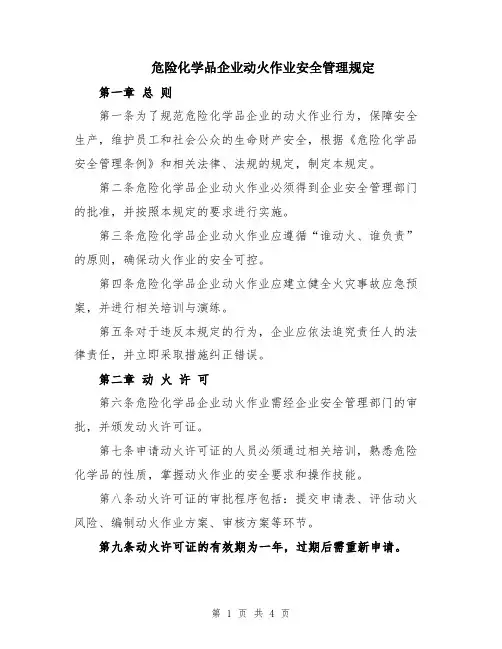 危险化学品企业动火作业安全管理规定

第一章 总 则

第一条为了规范危险化学品企业的动火作业行为，保障安全生产，维护员工和社会公众的生命财产安全，根据《危险化学品安全管理条例》和相关法律、法规的规定，制定本规定。

第二条危险化学品企业动火作业必须得到企业安全管理部门的批准，并按照本规定的要求进行实施。

第三条危险化学品企业动火作业应遵循“谁动火、谁负责”的原则，确保动火作业的安全可控。

第四条危险化学品企业动火作业应建立健全火灾事故应急预案，并进行相关培训与演练。

第五条对于违反本规定的行为，企业应依法追究责任人的法律责任，并立即采取措施纠正错误。

第二章 动 火 许 可

第六条危险化学品企业动火作业需经企业安全管理部门的审批，并颁发动火许可证。

第七条申请动火许可证的人员必须通过相关培训，熟悉危险化学品的性质，掌握动火作业的安全要求和操作技能。

第八条动火许可证的审批程序包括：提交申请表、评估动火风险、编制动火作业方案、审核方案等环节。

第九条动火许可证的有效期为一年，过期后需重新申请。

第 1 页 共 4 页